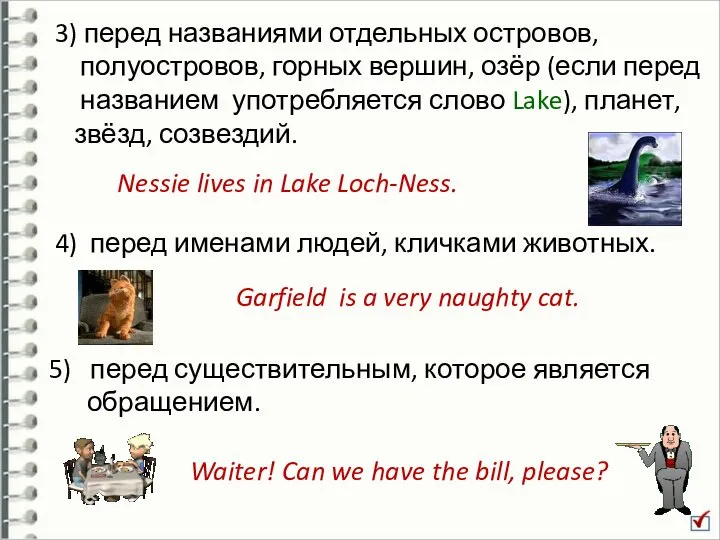 3) перед названиями отдельных островов, полуостровов, горных вершин, озёр (если перед названием употребляется слово Lake), планет, звёзд, созвездий.

Nessie lives in Lake Loch-Ness.

4) перед именами людей, кличками животных.

Garfield is a very naughty cat.

5) перед существительным, которое является обращением.

Waiter! Can we have the bill, please?